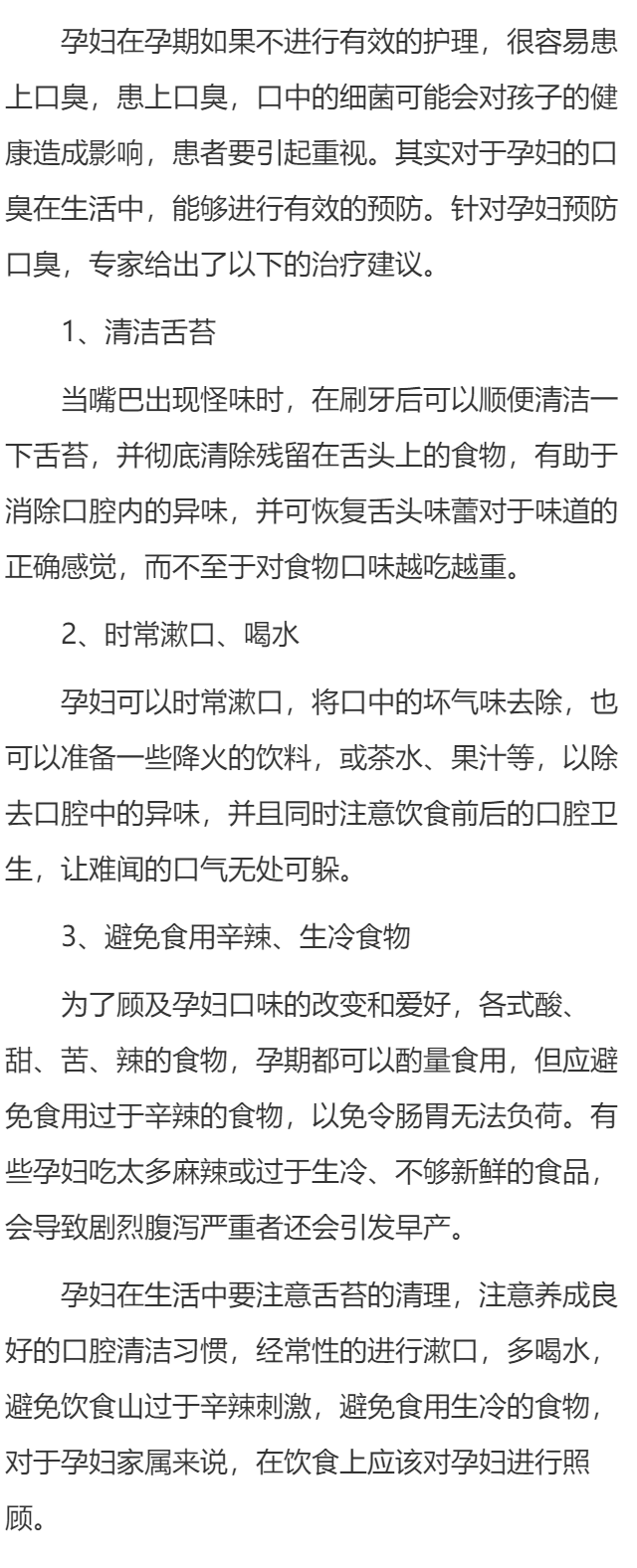 孕妇在孕期如果不进行有效的护理，很容易患上口臭，患上口臭，口中的细菌可能会对孩子的健康造成影响，患者要引起重视。其实对于孕妇的口臭在生活中，能够进行有效的预防。针对孕妇预防口臭，专家给出了以下的治疗建议。

1、清洁舌苔

当嘴巴出现怪味时，在刷牙后可以顺便清洁一下舌苔，并彻底清除残留在舌头上的食物，有助于消除口腔内的异味，并可恢复舌头味蕾对于味道的正确感觉，而不至于对食物口味越吃越重。

2、时常漱口、喝水

孕妇可以时常漱口，将口中的坏气味去除，也可以准备一些降火的饮料，或茶水、果汁等，以除去口腔中的异味，并且同时注意饮食前后的口腔卫生，让难闻的口气无处可躲。

3、避免食用辛辣、生冷食物

为了顾及孕妇口味的改变和爱好，各式酸、甜、苦、辣的食物，孕期都可以酌量食用，但应避免食用过于辛辣的食物，以免令肠胃无法负荷。有些孕妇吃太多麻辣或过于生冷、不够新鲜的食品，会导致剧烈腹泻严重者还会引发早产。

孕妇在生活中要注意舌苔的清理，注意养成良好的口腔清洁习惯，经常性的进行漱口，多喝水，避免饮食山过于辛辣刺激，避免食用生冷的食物，对于孕妇家属来说，在饮食上应该对孕妇进行照顾。